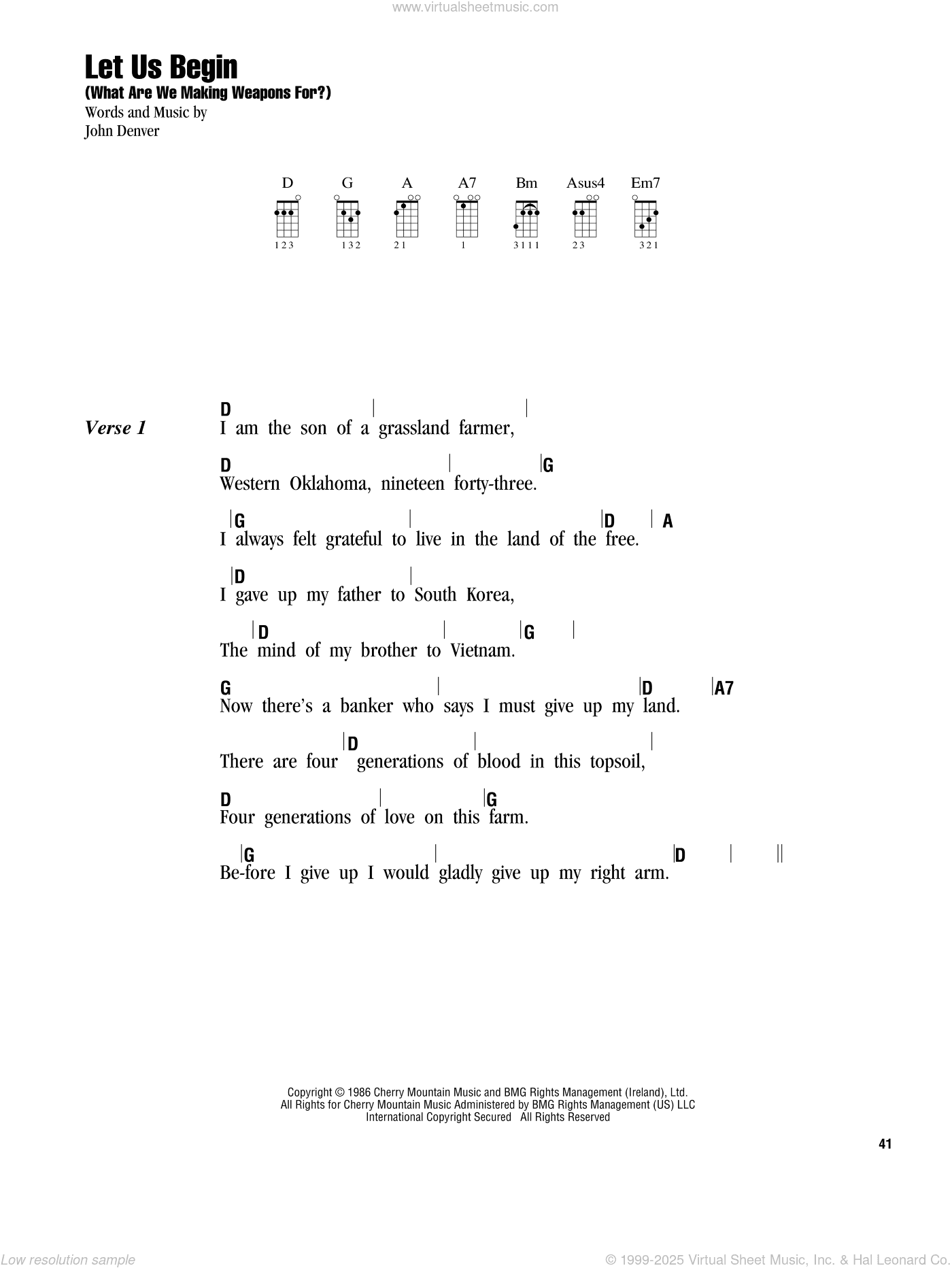 www.virtualsheetmusic.com

Let Us Begin
(What Are We Making Weapons For?)

Words and Music by
John Denver

D G A A7 Bm Asus4 Em7

123 132 21 1 3111 23 321

Verse 1

D | |
I am the son of a grassland farmer,

D | |G
Western Oklahoma, nineteen forty-three.

|G | |D | A
I always felt grateful to live in the land of the free.

|D |
I gave up my father to South Korea,

|D | |G |
The mind of my brother to Vietnam.

G | |D |A7
Now there's a banker who says I must give up my land.

|D | |
There are four generations of blood in this topsoil,

D | |G
Four generations of love on this farm.

|G | |D | ||
Be-fore I give up I would gladly give up my right arm.

Copyright © 1986 Cherry Mountain Music and BMG Rights Management (Ireland), Ltd.
All Rights for Cherry Mountain Music Administered by BMG Rights Management (US) LLC
International Copyright Secured All Rights Reserved

41

Low resolution sample

© 1999-2025 Virtual Sheet Music, Inc. & Hal Leonard Co.